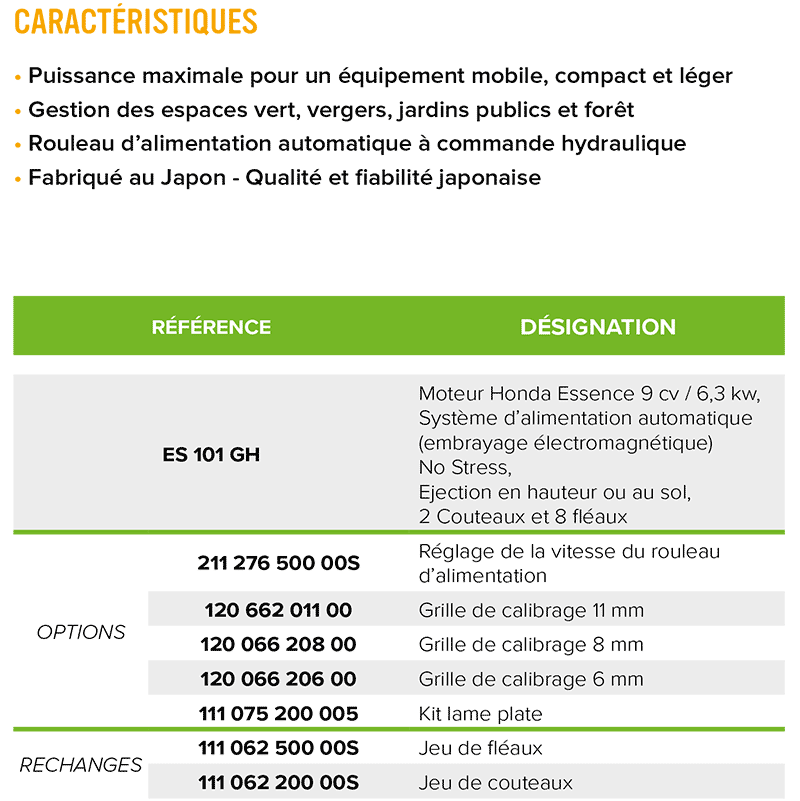 CARACTÉRISTIQUES

• Puissance maximale pour un équipement mobile, compact et léger
• Gestion des espaces vert, vergers, jardins publics et forêt
• Rouleau d'alimentation automatique à commande hydraulique
• Fabriqué au Japon - Qualité et fiabilité japonaise

| | RÉFÉRENCE | DÉSIGNATION |
|---|---|---|
| | ES 101 GH | Moteur Honda Essence 9 cv / 6,3 kw, Système d'alimentation automatique (embrayage électromagnétique) No Stress, Ejection en hauteur ou au sol, 2 Couteaux et 8 fléaux |
| OPTIONS | 211 276 500 00S | Réglage de la vitesse du rouleau d'alimentation |
| | 120 662 011 00 | Grille de calibrage 11 mm |
| | 120 066 208 00 | Grille de calibrage 8 mm |
| | 120 066 206 00 | Grille de calibrage 6 mm |
| | 111 075 200 005 | Kit lame plate |
| RECHANGES | 111 062 500 00S | Jeu de fléaux |
| | 111 062 200 00S | Jeu de couteaux |